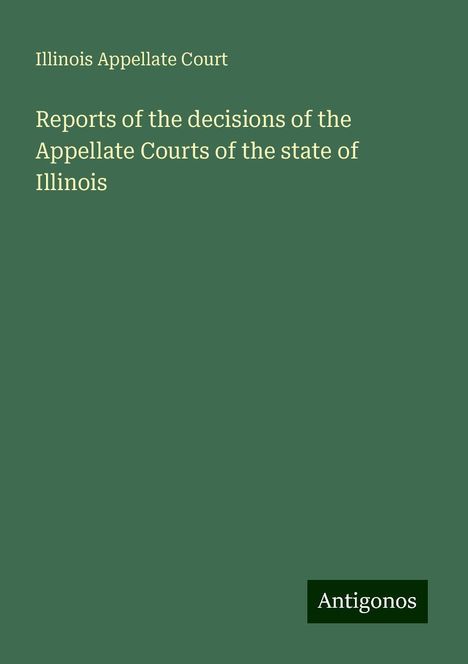 Illinois Appellate Court

Reports of the decisions of the Appellate Courts of the state of Illinois

Antigonos